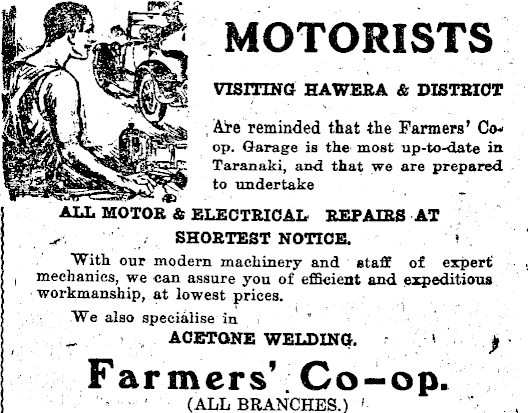 MOTORISTS

VISITING HAWERA & DISTRICT

Are reminded that the Farmers' Co-op. Garage is the most up-to-date in Taranaki, and that we are prepared to undertake

ALL MOTOR & ELECTRICAL REPAIRS AT SHORTEST NOTICE.

With our modern machinery and staff of expert mechanics, we can assure you of efficient and expeditious workmanship, at lowest prices.

We also specialise in
ACETONE WELDING.

Farmers' Co-op.
(ALL BRANCHES.)